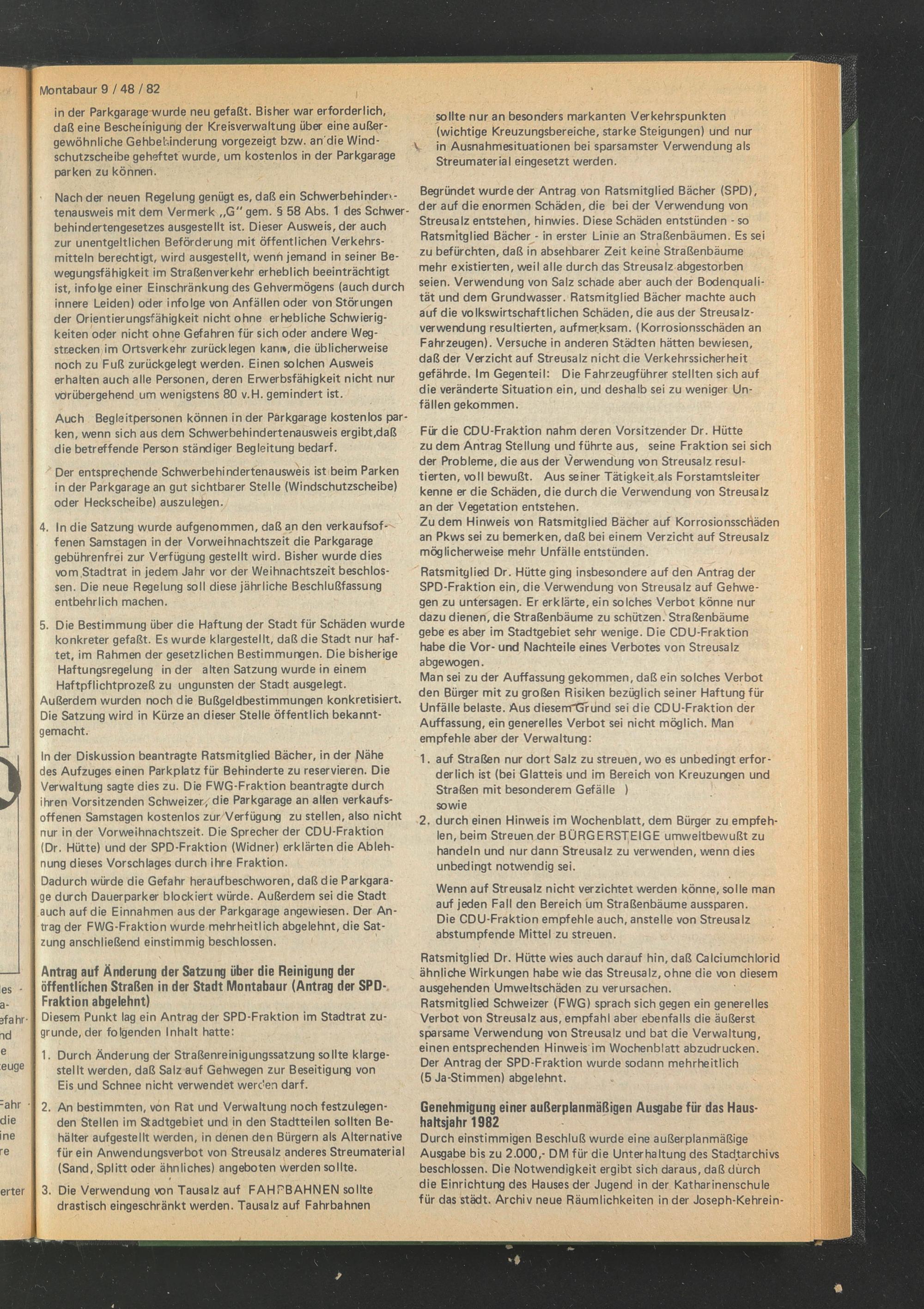 Montabaur 9 / 48 / 82

in der Parkgarage wurde neu gefaßt. Bisher war erforderlich, daß eine Bescheinigung der Kreisverwaltung über eine außergewöhnliche Gehbehinderung vorgezeigt bzw. an die Windschutzscheibe geheftet wurde, um kostenlos in der Parkgarage parken zu können.

Nach der neuen Regelung genügt es, daß ein Schwerbehindertenausweis mit dem Vermerk „G" gem. § 58 Abs. 1 des Schwerbehindertengesetzes ausgestellt ist. Dieser Ausweis, der auch zur unentgeltlichen Beförderung mit öffentlichen Verkehrsmitteln berechtigt, wird ausgestellt, wenn jemand in seiner Bewegungsfähigkeit im Straßenverkehr erheblich beeinträchtigt ist, infolge einer Einschränkung des Gehvermögens (auch durch innere Leiden) oder infolge von Anfällen oder von Störungen der Orientierungsfähigkeit nicht ohne erhebliche Schwierigkeiten oder nicht ohne Gefahren für sich oder andere Wegstrecken im Ortsverkehr zurücklegen kann, die üblicherweise noch zu Fuß zurückgelegt werden. Einen solchen Ausweis erhalten auch alle Personen, deren Erwerbsfähigkeit nicht nur vorübergehend um wenigstens 80 v.H. gemindert ist.

Auch Begleitpersonen können in der Parkgarage kostenlos parken, wenn sich aus dem Schwerbehindertenausweis ergibt,daß die betreffende Person ständiger Begleitung bedarf.

Der entsprechende Schwerbehindertenausweis ist beim Parken in der Parkgarage an gut sichtbarer Stelle (Windschutzscheibe) oder Heckscheibe) auszulegen.

4. In die Satzung wurde aufgenommen, daß an den verkaufsoffenen Samstagen in der Vorweihnachtszeit die Parkgarage gebührenfrei zur Verfügung gestellt wird. Bisher wurde dies vom Stadtrat in jedem Jahr vor der Weihnachtszeit beschlossen. Die neue Regelung soll diese jährliche Beschlußfassung entbehrlich machen.

5. Die Bestimmung über die Haftung der Stadt für Schäden wurde konkreter gefaßt. Es wurde klargestellt, daß die Stadt nur haftet, im Rahmen der gesetzlichen Bestimmungen. Die bisherige Haftungsregelung in der alten Satzung wurde in einem Haftpflichtprozeß zu ungunsten der Stadt ausgelegt.
Außerdem wurden noch die Bußgeldbestimmungen konkretisiert. Die Satzung wird in Kürze an dieser Stelle öffentlich bekanntgemacht.

In der Diskussion beantragte Ratsmitglied Bächer, in der Nähe des Aufzuges einen Parkplatz für Behinderte zu reservieren. Die Verwaltung sagte dies zu. Die FWG-Fraktion beantragte durch ihren Vorsitzenden Schweizer, die Parkgarage an allen verkaufsoffenen Samstagen kostenlos zur Verfügung zu stellen, also nicht nur in der Vorweihnachtszeit. Die Sprecher der CDU-Fraktion (Dr. Hütte) und der SPD-Fraktion (Widner) erklärten die Ablehnung dieses Vorschlages durch ihre Fraktion.
Dadurch würde die Gefahr heraufbeschworen, daß die Parkgarage durch Dauerparker blockiert würde. Außerdem sei die Stadt auch auf die Einnahmen aus der Parkgarage angewiesen. Der Antrag der FWG-Fraktion wurde mehrheitlich abgelehnt, die Satzung anschließend einstimmig beschlossen.

Antrag auf Änderung der Satzung über die Reinigung der öffentlichen Straßen in der Stadt Montabaur (Antrag der SPD-Fraktion abgelehnt)
Diesem Punkt lag ein Antrag der SPD-Fraktion im Stadtrat zugrunde, der folgenden Inhalt hatte:

1. Durch Änderung der Straßenreinigungssatzung sollte klargestellt werden, daß Salz auf Gehwegen zur Beseitigung von Eis und Schnee nicht verwendet werden darf.

2. An bestimmten, von Rat und Verwaltung noch festzulegenden Stellen im Stadtgebiet und in den Stadtteilen sollten Behälter aufgestellt werden, in denen den Bürgern als Alternative für ein Anwendungsverbot von Streusalz anderes Streumaterial (Sand, Splitt oder ähnliches) angeboten werden sollte.

3. Die Verwendung von Tausalz auf FAHRBAHNEN sollte drastisch eingeschränkt werden. Tausalz auf Fahrbahnen sollte nur an besonders markanten Verkehrspunkten (wichtige Kreuzungsbereiche, starke Steigungen) und nur in Ausnahmesituationen bei sparsamster Verwendung als Streumaterial eingesetzt werden.

Begründet wurde der Antrag von Ratsmitglied Bächer (SPD), der auf die enormen Schäden, die bei der Verwendung von Streusalz entstehen, hinwies. Diese Schäden entstünden - so Ratsmitglied Bächer - in erster Linie an Straßenbäumen. Es sei zu befürchten, daß in absehbarer Zeit keine Straßenbäume mehr existierten, weil alle durch das Streusalz abgestorben seien. Verwendung von Salz schade aber auch der Bodenqualität und dem Grundwasser. Ratsmitglied Bächer machte auch auf die volkswirtschaftlichen Schäden, die aus der Streusalzverwendung resultierten, aufmerksam. (Korrosionsschäden an Fahrzeugen). Versuche in anderen Städten hätten bewiesen, daß der Verzicht auf Streusalz nicht die Verkehrssicherheit gefährde. Im Gegenteil: Die Fahrzeugführer stellten sich auf die veränderte Situation ein, und deshalb sei zu weniger Unfällen gekommen.

Für die CDU-Fraktion nahm deren Vorsitzender Dr. Hütte zu dem Antrag Stellung und führte aus, seine Fraktion sei sich der Probleme, die aus der Verwendung von Streusalz resultierten, voll bewußt. Aus seiner Tätigkeit als Forstamtsleiter kenne er die Schäden, die durch die Verwendung von Streusalz an der Vegetation entstehen.
Zu dem Hinweis von Ratsmitglied Bächer auf Korrosionsschäden an Pkws sei zu bemerken, daß bei einem Verzicht auf Streusalz möglicherweise mehr Unfälle entstünden.
Ratsmitglied Dr. Hütte ging insbesondere auf den Antrag der SPD-Fraktion ein, die Verwendung von Streusalz auf Gehwegen zu untersagen. Er erklärte, ein solches Verbot könne nur dazu dienen, die Straßenbäume zu schützen. Straßenbäume gebe es aber im Stadtgebiet sehr wenige. Die CDU-Fraktion habe die Vor- und Nachteile eines Verbotes von Streusalz abgewogen.
Man sei zu der Auffassung gekommen, daß ein solches Verbot den Bürger mit zu großen Risiken bezüglich seiner Haftung für Unfälle belaste. Aus diesem Grund sei die CDU-Fraktion der Auffassung, ein generelles Verbot sei nicht möglich. Man empfehle aber der Verwaltung:

1. auf Straßen nur dort Salz zu streuen, wo es unbedingt erforderlich ist (bei Glatteis und im Bereich von Kreuzungen und Straßen mit besonderem Gefälle )
sowie
2. durch einen Hinweis im Wochenblatt, dem Bürger zu empfehlen, beim Streuen der BÜRGERSTEIGE umweltbewußt zu handeln und nur dann Streusalz zu verwenden, wenn dies unbedingt notwendig sei.

Wenn auf Streusalz nicht verzichtet werden könne, solle man auf jeden Fall den Bereich um Straßenbäume aussparen. Die CDU-Fraktion empfehle auch, anstelle von Streusalz abstumpfende Mittel zu streuen.

Ratsmitglied Dr. Hütte wies auch darauf hin, daß Calciumchlorid ähnliche Wirkungen habe wie das Streusalz, ohne die von diesem ausgehenden Umweltschäden zu verursachen.
Ratsmitglied Schweizer (FWG) sprach sich gegen ein generelles Verbot von Streusalz aus, empfahl aber ebenfalls die äußerst sparsame Verwendung von Streusalz und bat die Verwaltung, einen entsprechenden Hinweis im Wochenblatt abzudrucken.
Der Antrag der SPD-Fraktion wurde sodann mehrheitlich (5 Ja-Stimmen) abgelehnt.

Genehmigung einer außerplanmäßigen Ausgabe für das Haushaltsjahr 1982
Durch einstimmigen Beschluß wurde eine außerplanmäßige Ausgabe bis zu 2.000,- DM für die Unterhaltung des Stadtarchivs beschlossen. Die Notwendigkeit ergibt sich daraus, daß durch die Einrichtung des Hauses der Jugend in der Katharinenschule für das städt. Archiv neue Räumlichkeiten in der Joseph-Kehrein-